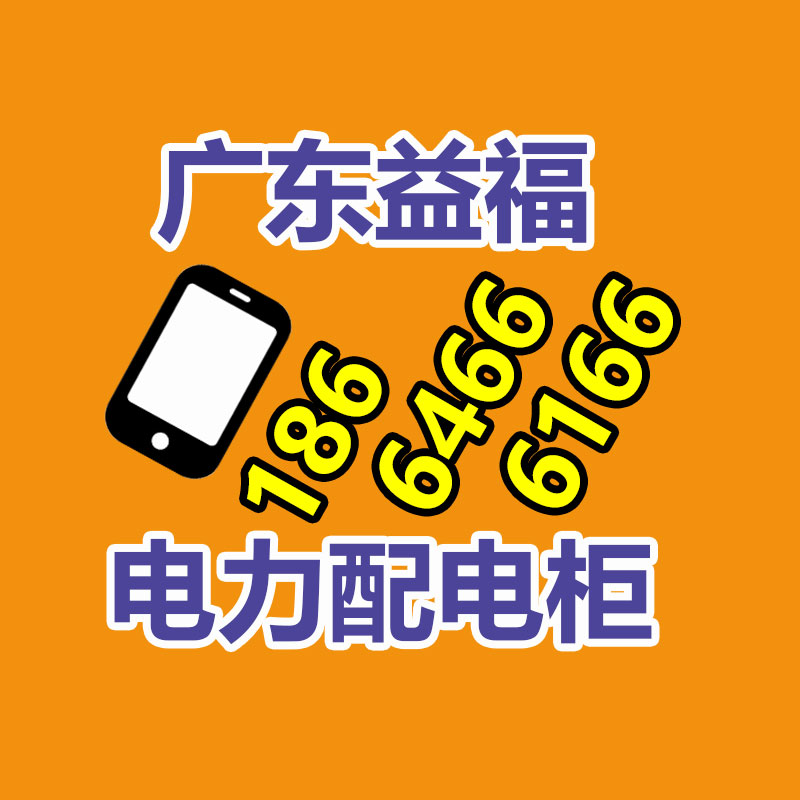 广东益福

186 6466 6166

电力配电柜